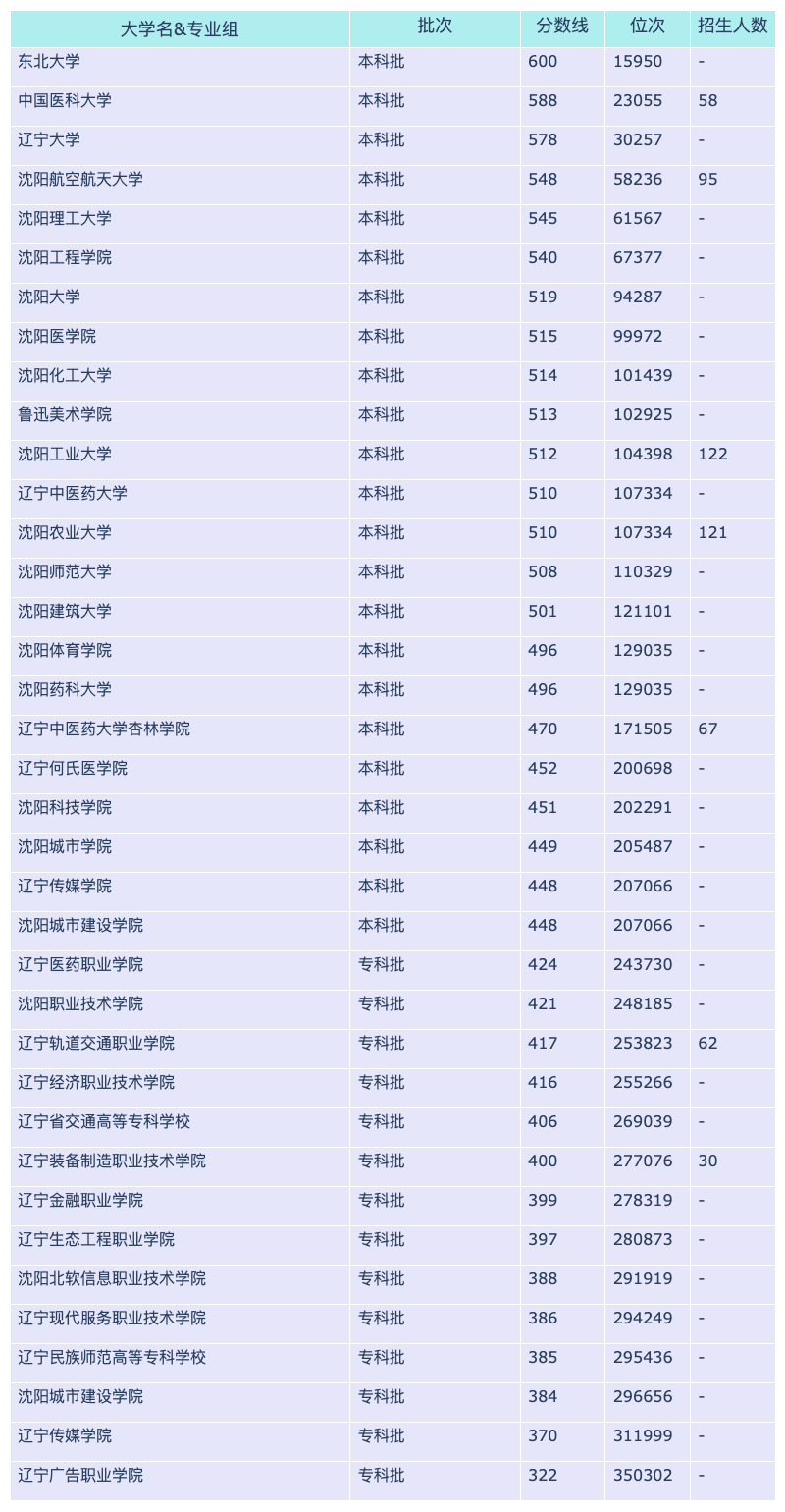 | 大学名&专业组 | 批次 | 分数线 | 位次 | 招生人数 |
|---|---|---|---|---|
| 东北大学 | 本科批 | 600 | 15950 | - |
| 中国医科大学 | 本科批 | 588 | 23055 | 58 |
| 辽宁大学 | 本科批 | 578 | 30257 | - |
| 沈阳航空航天大学 | 本科批 | 548 | 58236 | 95 |
| 沈阳理工大学 | 本科批 | 545 | 61567 | - |
| 沈阳工程学院 | 本科批 | 540 | 67377 | - |
| 沈阳大学 | 本科批 | 519 | 94287 | - |
| 沈阳医学院 | 本科批 | 515 | 99972 | - |
| 沈阳化工大学 | 本科批 | 514 | 101439 | - |
| 鲁迅美术学院 | 本科批 | 513 | 102925 | - |
| 沈阳工业大学 | 本科批 | 512 | 104398 | 122 |
| 辽宁中医药大学 | 本科批 | 510 | 107334 | - |
| 沈阳农业大学 | 本科批 | 510 | 107334 | 121 |
| 沈阳师范大学 | 本科批 | 508 | 110329 | - |
| 沈阳建筑大学 | 本科批 | 501 | 121101 | - |
| 沈阳体育学院 | 本科批 | 496 | 129035 | - |
| 沈阳药科大学 | 本科批 | 496 | 129035 | - |
| 辽宁中医药大学杏林学院 | 本科批 | 470 | 171505 | 67 |
| 辽宁何氏医学院 | 本科批 | 452 | 200698 | - |
| 沈阳科技学院 | 本科批 | 451 | 202291 | - |
| 沈阳城市学院 | 本科批 | 449 | 205487 | - |
| 辽宁传媒学院 | 本科批 | 448 | 207066 | - |
| 沈阳城市建设学院 | 本科批 | 448 | 207066 | - |
| 辽宁医药职业学院 | 专科批 | 424 | 243730 | - |
| 沈阳职业技术学院 | 专科批 | 421 | 248185 | - |
| 辽宁轨道交通职业学院 | 专科批 | 417 | 253823 | 62 |
| 辽宁经济职业技术学院 | 专科批 | 416 | 255266 | - |
| 辽宁省交通高等专科学校 | 专科批 | 406 | 269039 | - |
| 辽宁装备制造职业技术学院 | 专科批 | 400 | 277076 | 30 |
| 辽宁金融职业学院 | 专科批 | 399 | 278319 | - |
| 辽宁生态工程职业学院 | 专科批 | 397 | 280873 | - |
| 沈阳北软信息职业技术学院 | 专科批 | 388 | 291919 | - |
| 辽宁现代服务职业技术学院 | 专科批 | 386 | 294249 | - |
| 辽宁民族师范高等专科学校 | 专科批 | 385 | 295436 | - |
| 沈阳城市建设学院 | 专科批 | 384 | 296656 | - |
| 辽宁传媒学院 | 专科批 | 370 | 311999 | - |
| 辽宁广告职业学院 | 专科批 | 322 | 350302 | - |